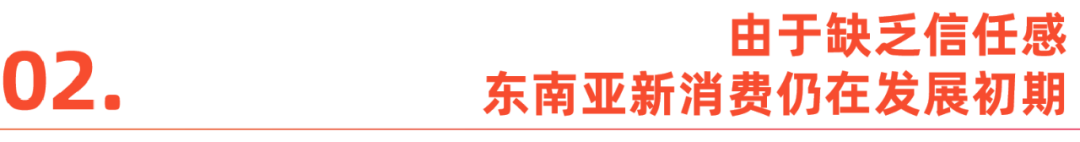 02.

由于缺乏信任感
东南亚新消费仍在发展初期